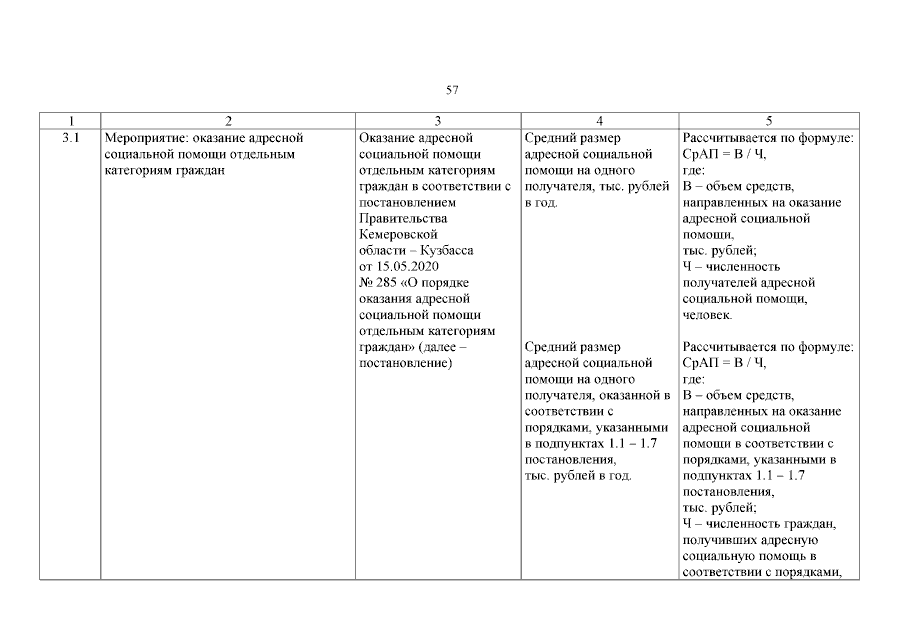 57

| 1 | 2 | 3 | 4 | 5 |
|---|---|---|---|---|
| 3.1 | Мероприятие: оказание адресной социальной помощи отдельным категориям граждан | Оказание адресной социальной помощи отдельным категориям граждан в соответствии с постановлением Правительства Кемеровской области – Кузбасса от 15.05.2020 № 285 «О порядке оказания адресной социальной помощи отдельным категориям граждан» (далее – постановление) | Средний размер адресной социальной помощи на одного получателя, тыс. рублей в год. <br><br> Средний размер адресной социальной помощи на одного получателя, оказанной в соответствии с порядками, указанными в подпунктах 1.1 – 1.7 постановления, тыс. рублей в год. | Рассчитывается по формуле: СрАП = В / Ч, где: В – объем средств, направленных на оказание адресной социальной помощи, тыс. рублей; Ч – численность получателей адресной социальной помощи, человек. <br><br> Рассчитывается по формуле: СрАП = В / Ч, где: В – объем средств, направленных на оказание адресной социальной помощи в соответствии с порядками, указанными в подпунктах 1.1 – 1.7 постановления, тыс. рублей; Ч – численность граждан, получивших адресную социальную помощь в соответствии с порядками, |